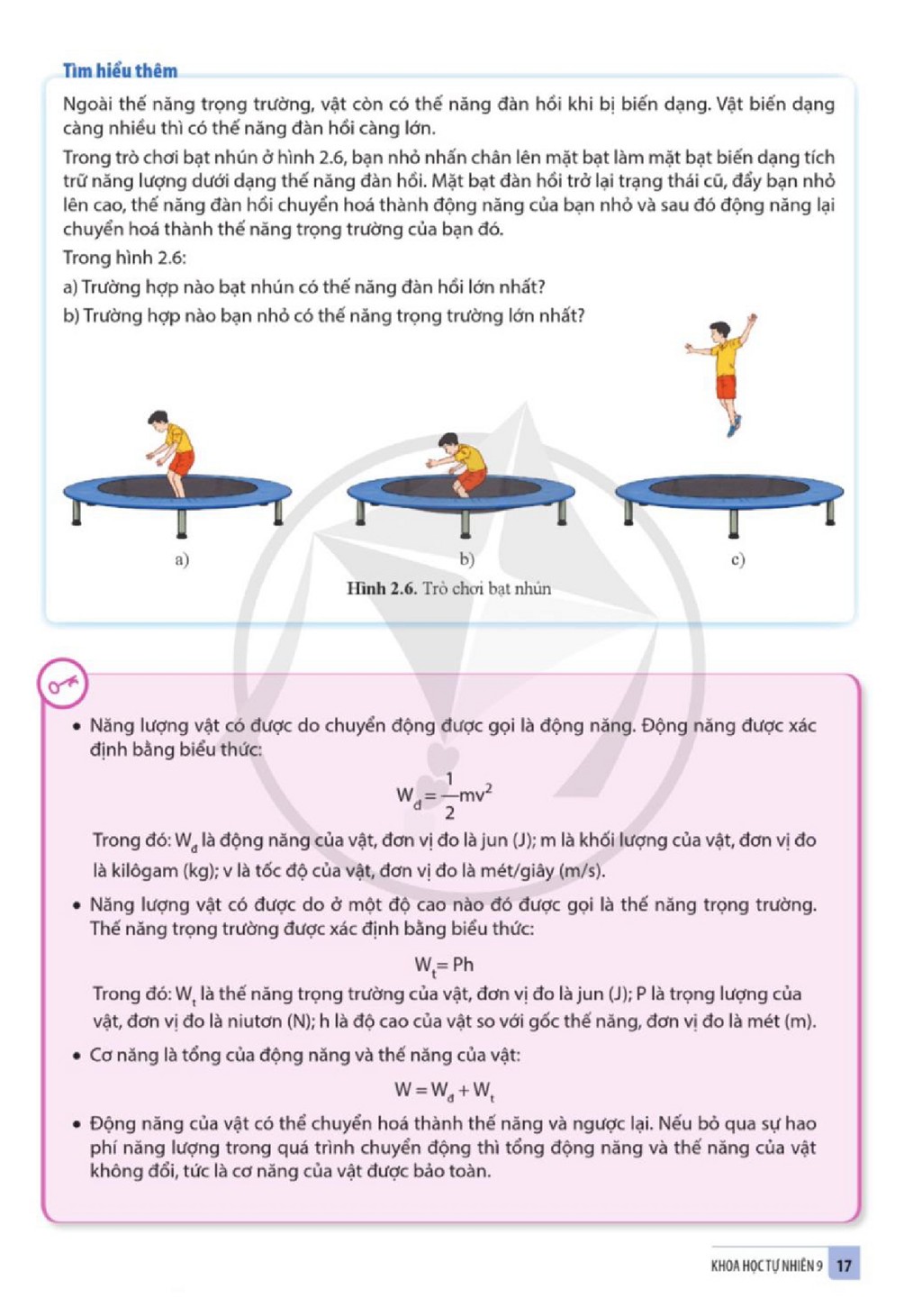 Tìm hiểu thêm

Ngoài thế năng trọng trường, vật còn có thế năng đàn hồi khi bị biến dạng. Vật biến dạng càng nhiều thì có thế năng đàn hồi càng lớn.

Trong trò chơi bạt nhún ở hình 2.6, bạn nhỏ nhấn chân lên mặt bạt làm mặt bạt biến dạng tích trữ năng lượng dưới dạng thế năng đàn hồi. Mặt bạt đàn hồi trở lại trạng thái cũ, đẩy bạn nhỏ lên cao, thế năng đàn hồi chuyển hoá thành động năng của bạn nhỏ và sau đó động năng lại chuyển hoá thành thế năng trọng trường của bạn đó.

Trong hình 2.6:

a) Trường hợp nào bạt nhún có thế năng đàn hồi lớn nhất?

b) Trường hợp nào bạn nhỏ có thế năng trọng trường lớn nhất?

a)

b)

c)

Hình 2.6. Trò chơi bạt nhún

• Năng lượng vật có được do chuyển động được gọi là động năng. Động năng được xác định bằng biểu thức:

$W_đ = \frac{1}{2}mv^2$

Trong đó: $W_đ$ là động năng của vật, đơn vị đo là jun (J); m là khối lượng của vật, đơn vị đo là kilôgam (kg); v là tốc độ của vật, đơn vị đo là mét/giây (m/s).

• Năng lượng vật có được do ở một độ cao nào đó được gọi là thế năng trọng trường. Thế năng trọng trường được xác định bằng biểu thức:

$W_t = Ph$

Trong đó: $W_t$ là thế năng trọng trường của vật, đơn vị đo là jun (J); P là trọng lượng của vật, đơn vị đo là niutơn (N); h là độ cao của vật so với gốc thế năng, đơn vị đo là mét (m).

• Cơ năng là tổng của động năng và thế năng của vật:

$W = W_đ + W_t$

• Động năng của vật có thể chuyển hoá thành thế năng và ngược lại. Nếu bỏ qua sự hao phí năng lượng trong quá trình chuyển động thì tổng động năng và thế năng của vật không đổi, tức là cơ năng của vật được bảo toàn.

KHOA HỌC TỰ NHIÊN 9 17